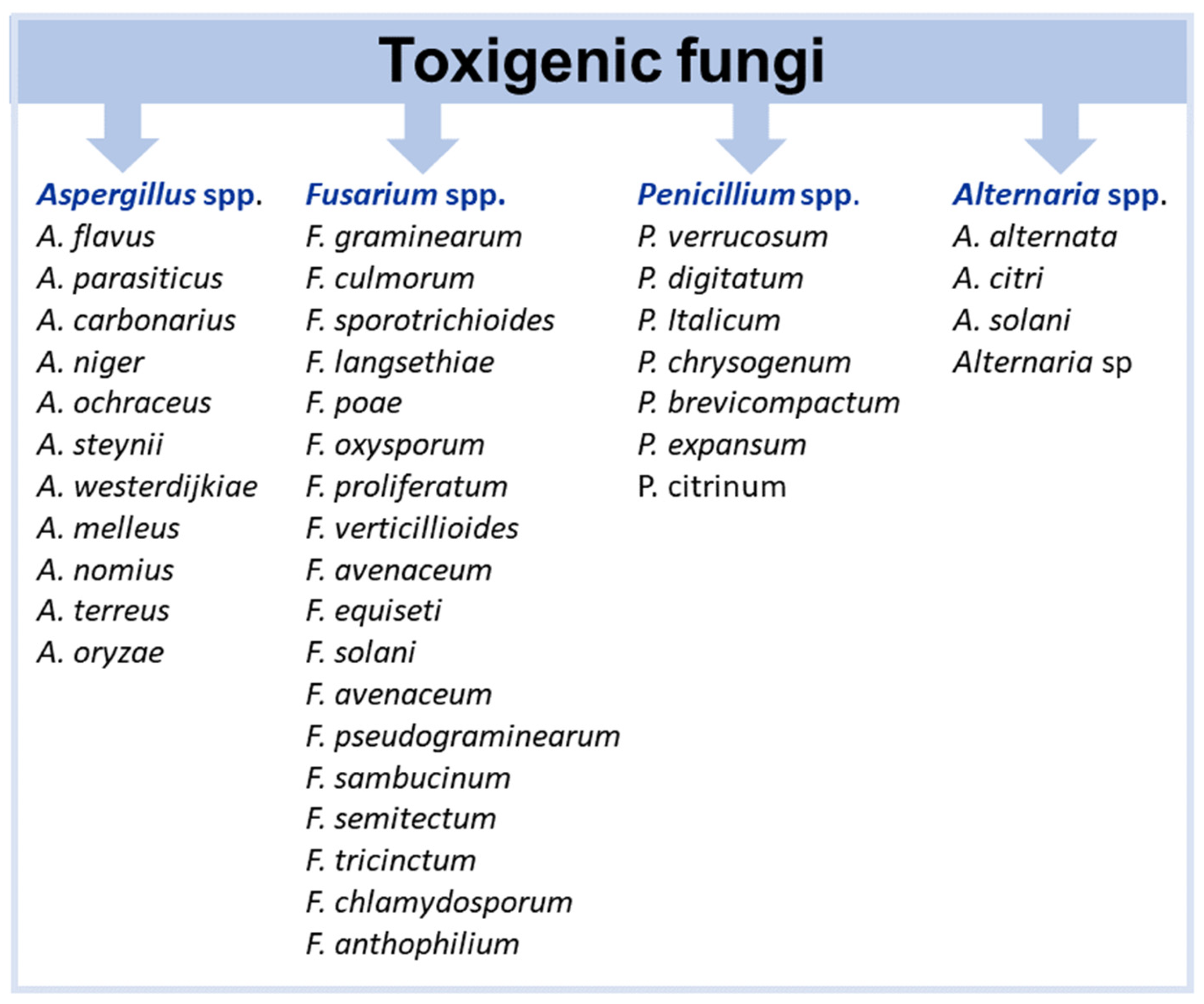 Toxigenic fungi

Aspergillus spp.
A. flavus
A. parasiticus
A. carbonarius
A. niger
A. ochraceus
A. steynii
A. westerdijkiae
A. melleus
A. nomius
A. terreus
A. oryzae

Fusarium spp.
F. graminearum
F. culmorum
F. sporotrichioides
F. langsethiae
F. poae
F. oxysporum
F. proliferatum
F. verticillioides
F. avenaceum
F. equiseti
F. solani
F. avenaceum
F. pseudograminearum
F. sambucinum
F. semitectum
F. tricinctum
F. chlamydosporum
F. anthophilium

Penicillium spp.
P. verrucosum
P. digitatum
P. Italicum
P. chrysogenum
P. brevicompactum
P. expansum
P. citrinum

Alternaria spp.
A. alternata
A. citri
A. solani
Alternaria sp